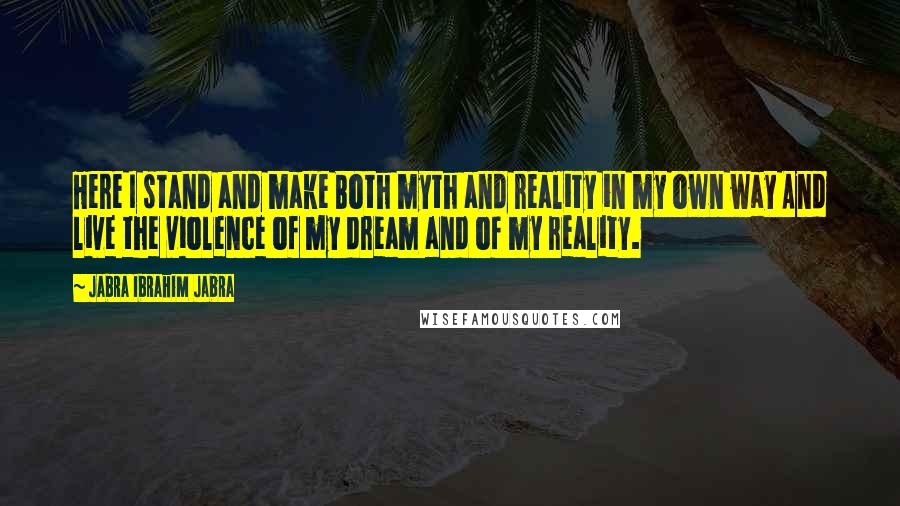 HERE I STAND AND MAKE BOTH MYTH AND REALITY IN MY OWN WAY AND LIVE THE VIOLENCE OF MY DREAM AND OF MY REALITY.

~ JABRA IBRAHIM JABRA

WISEFAMOUSQUOTES.COM